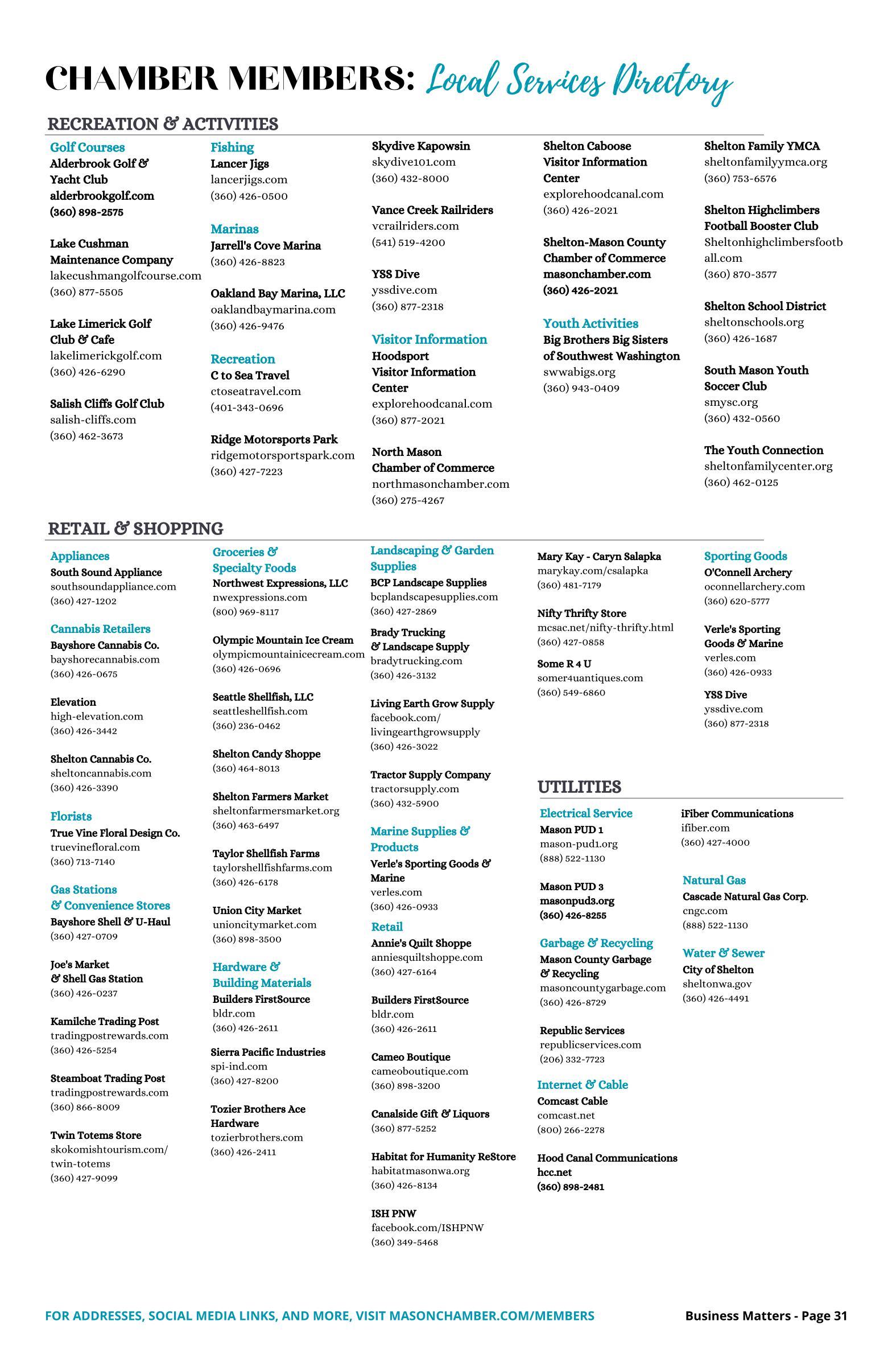 CHAMBER MEMBERS: Local Services Directory

RECREATION & ACTIVITIES

Golf Courses
Alderbrook Golf & Yacht Club
alderbrookgolf.com
(360) 898-2575

Lake Cushman Maintenance Company
lakecushmangolfcourse.com
(360) 877-5505

Lake Limerick Golf Club & Cafe
lakelimerickgolf.com
(360) 426-6290

Salish Cliffs Golf Club
salish-cliffs.com
(360) 462-3673

Fishing
Lancer Jigs
lancerjigs.com
(360) 426-0500

Marinas
Jarrell's Cove Marina
(360) 426-8823

Oakland Bay Marina, LLC
oaklandbaymarina.com
(360) 426-9476

Recreation
C to Sea Travel
ctoseatravel.com
(401-343-0696

Ridge Motorsports Park
ridgemotorsportspark.com
(360) 427-7223

Skydive Kapowsin
skydive101.com
(360) 432-8000

Vance Creek Railriders
vcrailriders.com
(541) 519-4200

YSS Dive
yssdive.com
(360) 877-2318

Visitor Information
Hoodsport Visitor Information Center
explorehoodcanal.com
(360) 877-2021

North Mason Chamber of Commerce
northmasonchamber.com
(360) 275-4267

Shelton Caboose Visitor Information Center
explorehoodcanal.com
(360) 426-2021

Shelton-Mason County Chamber of Commerce
masonchamber.com
(360) 426-2021

Youth Activities
Big Brothers Big Sisters of Southwest Washington
swwabigs.org
(360) 943-0409

Shelton Family YMCA
sheltonfamilyymca.org
(360) 753-6576

Shelton Highclimbers Football Booster Club
Sheltonhighclimbersfootball.com
(360) 870-3577

Shelton School District
sheltonschools.org
(360) 426-1687

South Mason Youth Soccer Club
smysc.org
(360) 432-0560

The Youth Connection
sheltonfamilycenter.org
(360) 462-0125

RETAIL & SHOPPING

Appliances
South Sound Appliance
southsoundappliance.com
(360) 427-1202

Cannabis Retailers
Bayshore Cannabis Co.
bayshorecannabis.com
(360) 426-0675

Elevation
high-elevation.com
(360) 426-3442

Shelton Cannabis Co.
sheltoncannabis.com
(360) 426-3390

Florists
True Vine Floral Design Co.
truevinefloral.com
(360) 713-7140

Gas Stations & Convenience Stores
Bayshore Shell & U-Haul
(360) 427-0709

Joe's Market & Shell Gas Station
(360) 426-0237

Kamilche Trading Post
tradingpostrewards.com
(360) 426-5254

Steamboat Trading Post
tradingpostrewards.com
(360) 866-8009

Twin Totems Store
skokomishtourism.com/twin-totems
(360) 427-9099

Groceries & Specialty Foods
Northwest Expressions, LLC
nwexpressions.com
(800) 969-8117

Olympic Mountain Ice Cream
olympicmountainicecream.com
(360) 426-0696

Seattle Shellfish, LLC
seattleshellfish.com
(360) 236-0462

Shelton Candy Shoppe
(360) 464-8013

Shelton Farmers Market
sheltonfarmersmarket.org
(360) 463-6497

Taylor Shellfish Farms
taylorshellfishfarms.com
(360) 426-6178

Union City Market
unioncitymarket.com
(360) 898-3500

Hardware & Building Materials
Builders FirstSource
bldr.com
(360) 426-2611

Sierra Pacific Industries
spi-ind.com
(360) 427-8200

Tozier Brothers Ace Hardware
tozierbrothers.com
(360) 426-2411

Landscaping & Garden Supplies
BCP Landscape Supplies
bcplandscapesupplies.com
(360) 427-2869

Brady Trucking & Landscape Supply
bradytrucking.com
(360) 426-3132

Living Earth Grow Supply
facebook.com/livingearthgrowsupply
(360) 426-3022

Tractor Supply Company
tractorsupply.com
(360) 432-5900

Marine Supplies & Products
Verle's Sporting Goods & Marine
verles.com
(360) 426-0933

Retail
Annie's Quilt Shoppe
anniesquiltshoppe.com
(360) 427-6164

Builders FirstSource
bldr.com
(360) 426-2611

Cameo Boutique
cameoboutique.com
(360) 898-3200

Canalside Gift & Liquors
(360) 877-5252

Habitat for Humanity ReStore
habitatmasonwa.org
(360) 426-8134

ISH PNW
facebook.com/ISHPNW
(360) 349-5468

Mary Kay - Caryn Salapka
marykay.com/csalapka
(360) 481-7179

Nifty Thrifty Store
mcsac.net/nifty-thrifty.html
(360) 427-0858

Some R 4 U
somer4uantiques.com
(360) 549-6860

Sporting Goods
O'Connell Archery
oconnellarchery.com
(360) 620-5777

Verle's Sporting Goods & Marine
verles.com
(360) 426-0933

YSS Dive
yssdive.com
(360) 877-2318

UTILITIES

Electrical Service
Mason PUD 1
mason-pud1.org
(888) 522-1130

Mason PUD 3
masonpud3.org
(360) 426-8255

Garbage & Recycling
Mason County Garbage & Recycling
masoncountygarbage.com
(360) 426-8729

Republic Services
republicservices.com
(206) 332-7723

Internet & Cable
Comcast Cable
comcast.net
(800) 266-2278

Hood Canal Communications
hcc.net
(360) 898-2481

iFiber Communications
ifiber.com
(360) 427-4000

Natural Gas
Cascade Natural Gas Corp.
cngc.com
(888) 522-1130

Water & Sewer
City of Shelton
sheltonwa.gov
(360) 426-4491

FOR ADDRESSES, SOCIAL MEDIA LINKS, AND MORE, VISIT MASONCHAMBER.COM/MEMBERS

Business Matters - Page 31